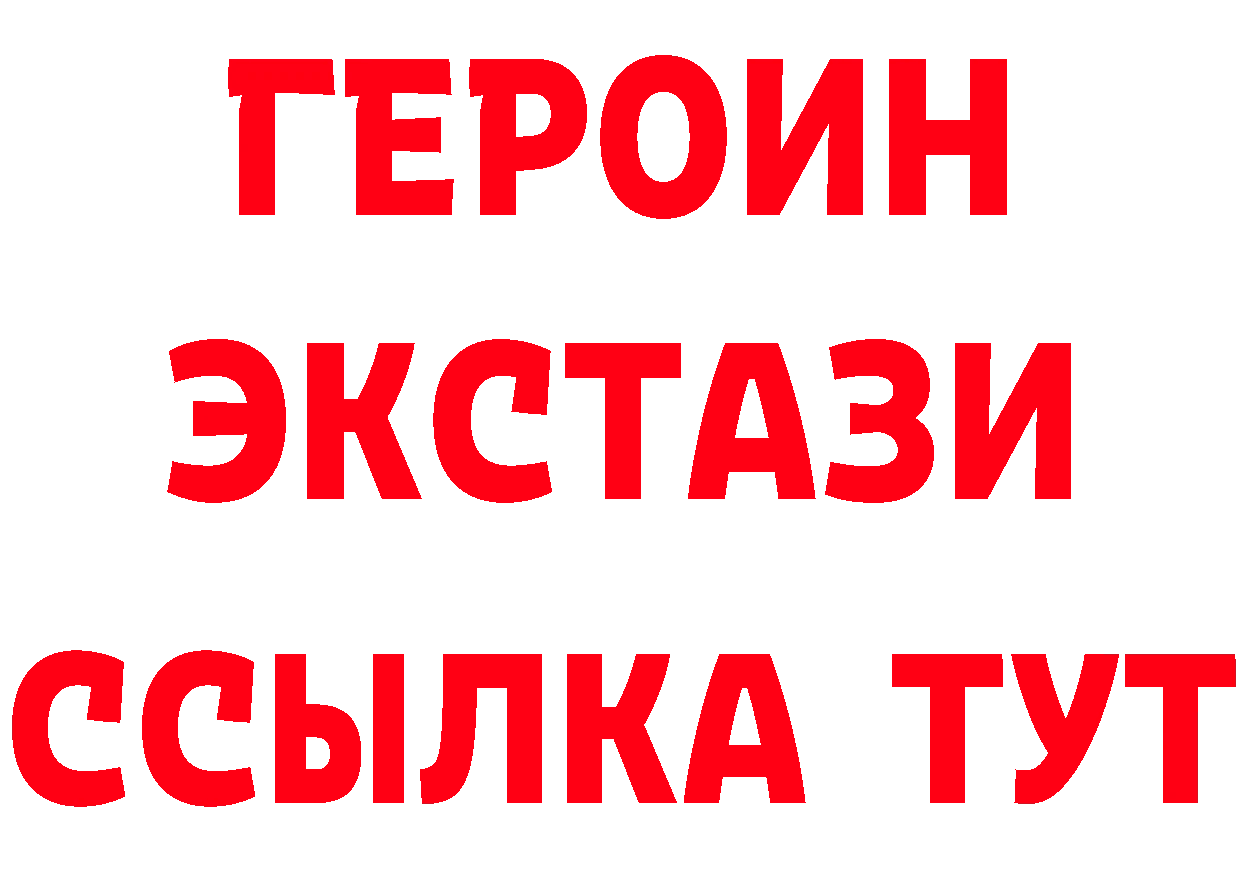 ГЕРОИН
ЭКСТАЗИ
ССЫЛКА ТУТ